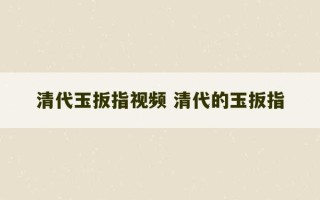 清代玉扳指视频 清代的玉扳指